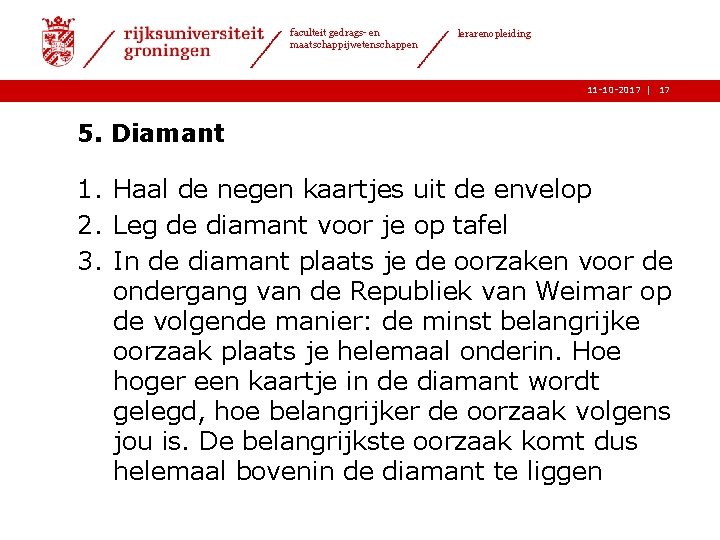 rijksuniversiteit groningen

faculteit gedrags- en maatschappijwetenschappen

lerarenopleiding

11-10-2017 | 17

5. Diamant

1. Haal de negen kaartjes uit de envelop
2. Leg de diamant voor je op tafel
3. In de diamant plaats je de oorzaken voor de ondergang van de Republiek van Weimar op de volgende manier: de minst belangrijke oorzaak plaats je helemaal onderin. Hoe hoger een kaartje in de diamant wordt gelegd, hoe belangrijker de oorzaak volgens jou is. De belangrijkste oorzaak komt dus helemaal bovenin de diamant te liggen